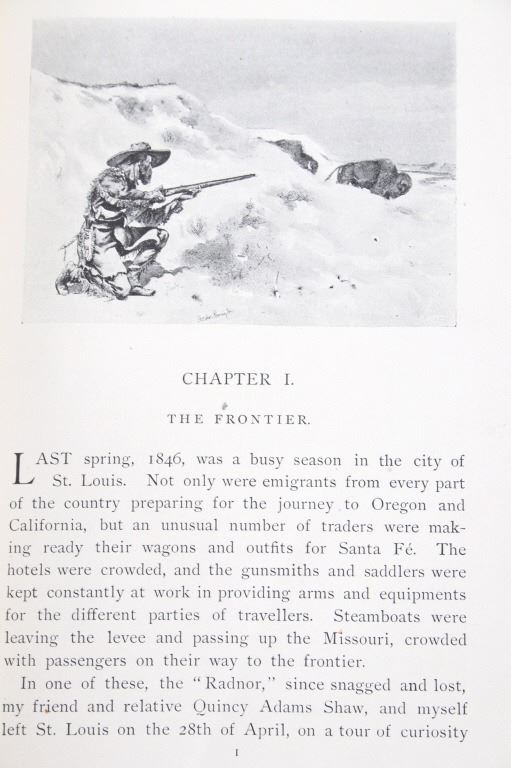 CHAPTER I.

THE FRONTIER.

LAST spring, 1846, was a busy season in the city of St. Louis. Not only were emigrants from every part of the country preparing for the journey to Oregon and California, but an unusual number of traders were making ready their wagons and outfits for Santa Fé. The hotels were crowded, and the gunsmiths and saddlers were kept constantly at work in providing arms and equipments for the different parties of travellers. Steamboats were leaving the levee and passing up the Missouri, crowded with passengers on their way to the frontier.

In one of these, the "Radnor," since snagged and lost, my friend and relative Quincy Adams Shaw, and myself left St. Louis on the 28th of April, on a tour of curiosity

1